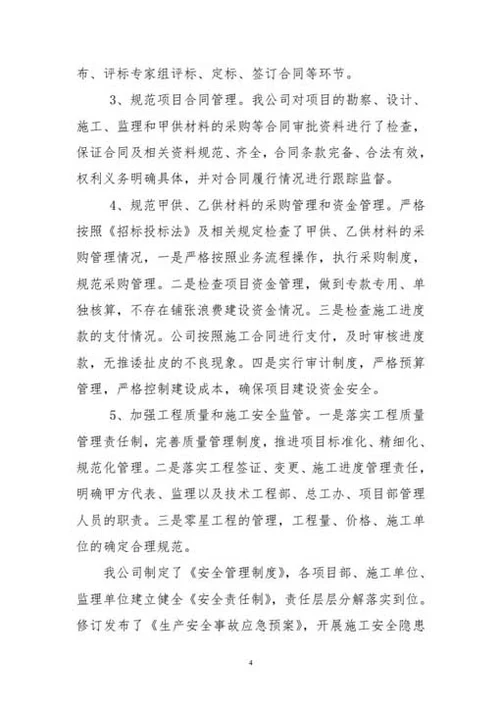 布、评标专家组评标、定标、签订合同等环节。

3、规范项目合同管理。我公司对项目的勘察、设计、施工、监理和甲供材料的采购等合同审批资料进行了检查，保证合同及相关资料规范、齐全，合同条款完备、合法有效，权利义务明确具体，并对合同履行情况进行跟踪监督。

4、规范甲供、乙供材料的采购管理和资金管理。严格按照《招标投标法》及相关规定检查了甲供、乙供材料的采购管理情况，一是严格按照业务流程操作，执行采购制度，规范采购管理。二是检查项目资金管理，做到专款专用、单独核算，不存在铺张浪费建设资金情况。三是检查施工进度款的支付情况。公司按照施工合同进行支付，及时审核进度款，无推诿扯皮的不良现象。四是实行审计制度，严格预算管理，严格控制建设成本，确保项目建设资金安全。

5、加强工程质量和施工安全监管。一是落实工程质量管理责任制，完善质量管理制度，推进项目标准化、精细化、规范化管理。二是落实工程签证、变更、施工进度管理责任，明确甲方代表、监理以及技术工程部、总工办、项目部管理人员的职责。三是零星工程的管理，工程量、价格、施工单位的确定合理规范。

我公司制定了《安全管理制度》，各项目部、施工单位、监理单位建立健全《安全责任制》，责任层层分解落实到位。修订发布了《生产安全事故应急预案》，开展施工安全隐患

4